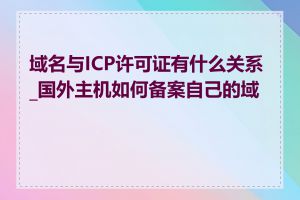 域名与ICP许可证有什么关系_国外主机如何备案自己的域